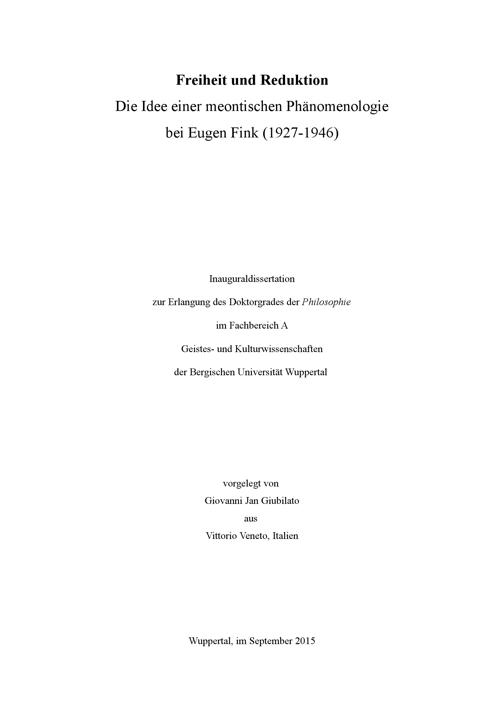 Freiheit und Reduktion
Die Idee einer meontischen Phänomenologie
bei Eugen Fink (1927-1946)

Inauguraldissertation
zur Erlangung des Doktorgrades der Philosophie
im Fachbereich A
Geistes- und Kulturwissenschaften
der Bergischen Universität Wuppertal

vorgelegt von
Giovanni Jan Giubilato
aus
Vittorio Veneto, Italien

Wuppertal, im September 2015